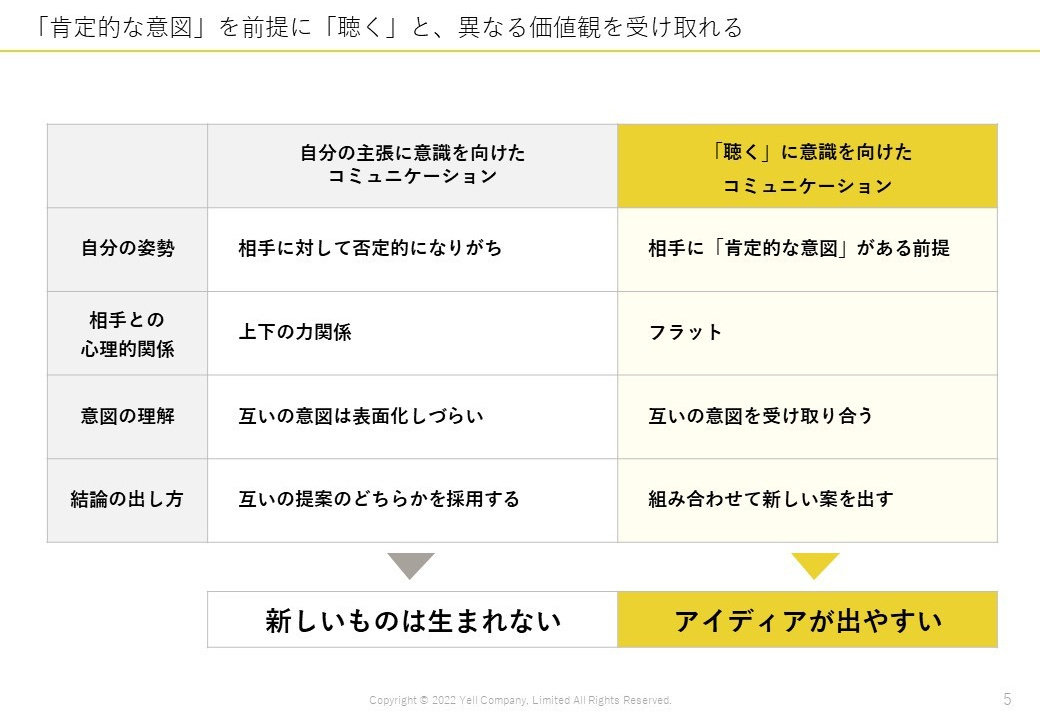 「肯定的な意図」を前提に「聴く」と、異なる価値観を受け取れる

|  | 自分の主張に意識を向けたコミュニケーション | 「聴く」に意識を向けたコミュニケーション |
|---|---|---|
| 自分の姿勢 | 相手に対して否定的になりがち | 相手に「肯定的な意図」がある前提 |
| 相手との心理的関係 | 上下の力関係 | フラット |
| 意図の理解 | 互いの意図は表面化しづらい | 互いの意図を受け取り合う |
| 結論の出し方 | 互いの提案のどちらかを採用する | 組み合わせて新しい案を出す |

新しいものは生まれない

アイディアが出やすい

Copyright © 2022 Yell Company, Limited All Rights Reserved.

5